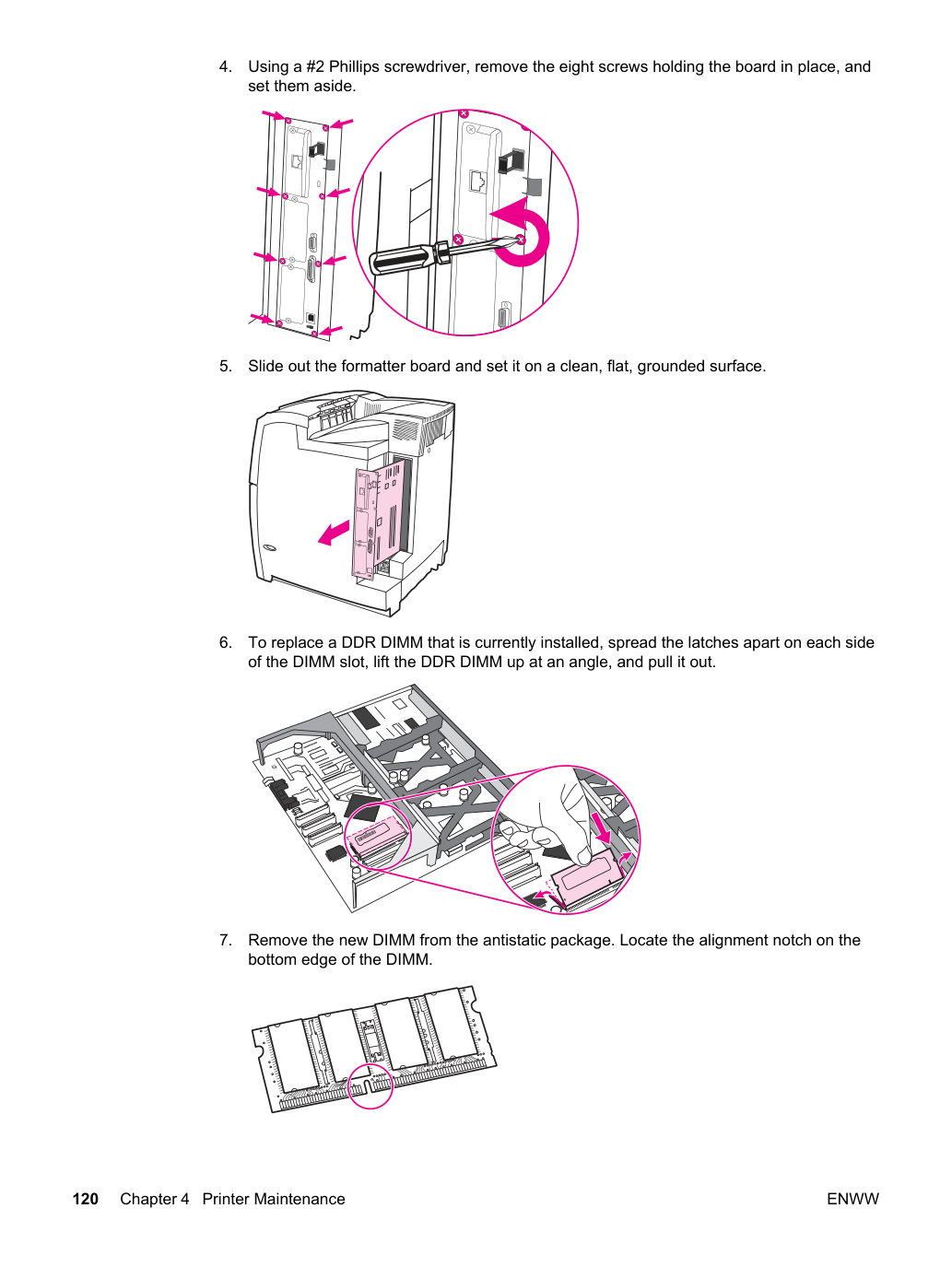 4. Using a #2 Phillips screwdriver, remove the eight screws holding the board in place, and set them aside.

5. Slide out the formatter board and set it on a clean, flat, grounded surface.

6. To replace a DDR DIMM that is currently installed, spread the latches apart on each side of the DIMM slot, lift the DDR DIMM up at an angle, and pull it out.

7. Remove the new DIMM from the antistatic package. Locate the alignment notch on the bottom edge of the DIMM.

120 Chapter 4 Printer Maintenance ENWW